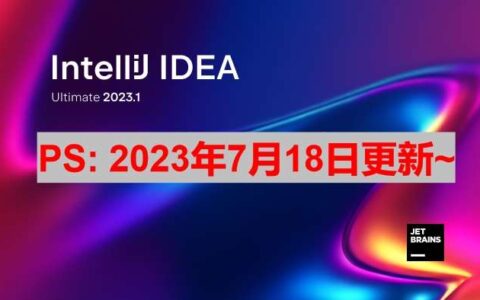 IntelliJ IDEA

Ultimate 2023.1

PS: 2023年7月18日更新~

JET
BRAINS